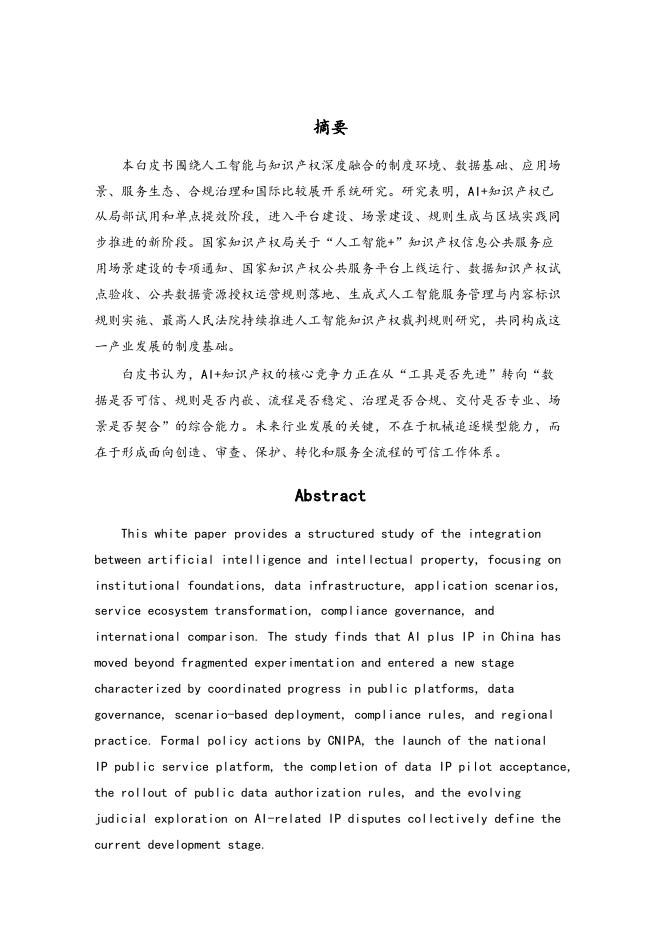 摘要

本白皮书围绕人工智能与知识产权深度融合的制度环境、数据基础、应用场景、服务生态、合规治理和国际比较展开系统研究。研究表明，AI+知识产权已从局部试用和单点提效阶段，进入平台建设、场景建设、规则生成与区域实践同步推进的新阶段。国家知识产权局关于“人工智能+”知识产权信息公共服务应用场景建设的专项通知、国家知识产权公共服务平台上线运行、数据知识产权试点验收、公共数据资源授权运营规则落地、生成式人工智能服务管理与内容标识规则实施、最高人民法院持续推进人工智能知识产权裁判规则研究，共同构成这一产业发展的制度基础。

白皮书认为，AI+知识产权的核心竞争力正在从“工具是否先进”转向“数据是否可信、规则是否内嵌、流程是否稳定、治理是否合规、交付是否专业、场景是否契合”的综合能力。未来行业发展的关键，不在于机械追逐模型能力，而在于形成面向创造、审查、保护、转化和服务全流程的可信工作体系。

Abstract

This white paper provides a structured study of the integration between artificial intelligence and intellectual property, focusing on institutional foundations, data infrastructure, application scenarios, service ecosystem transformation, compliance governance, and international comparison. The study finds that AI plus IP in China has moved beyond fragmented experimentation and entered a new stage characterized by coordinated progress in public platforms, data governance, scenario-based deployment, compliance rules, and regional practice. Formal policy actions by CNIPA, the launch of the national IP public service platform, the completion of data IP pilot acceptance, the rollout of public data authorization rules, and the evolving judicial exploration on AI-related IP disputes collectively define the current development stage.